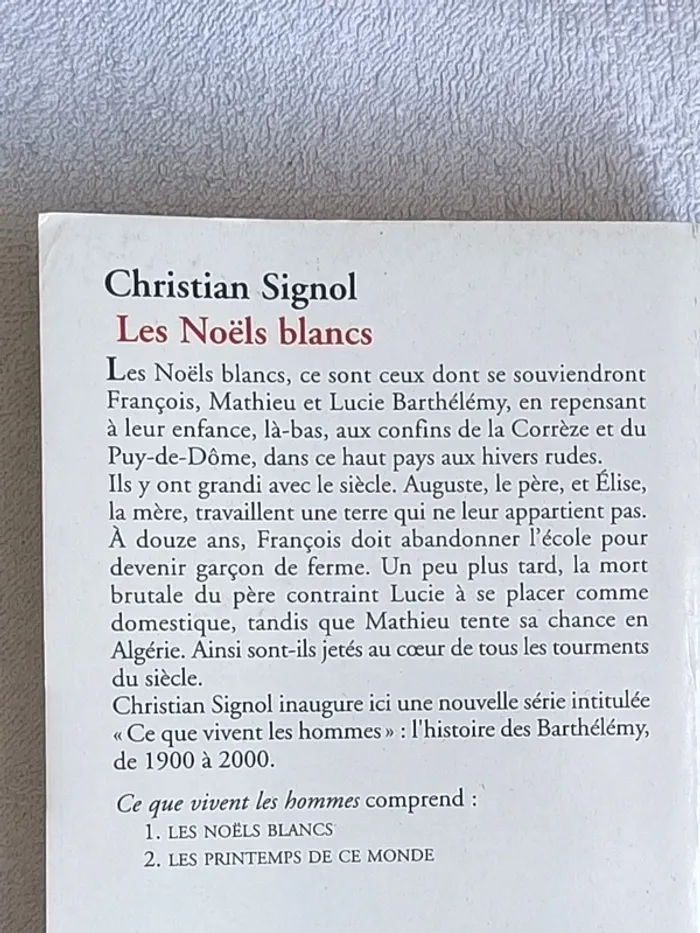 Christian Signol
Les Noëls blancs

Les Noëls blancs, ce sont ceux dont se souviendront François, Mathieu et Lucie Barthélémy, en repensant à leur enfance, là-bas, aux confins de la Corrèze et du Puy-de-Dôme, dans ce haut pays aux hivers rudes.
Ils y ont grandi avec le siècle. Auguste, le père, et Élise, la mère, travaillent une terre qui ne leur appartient pas. À douze ans, François doit abandonner l'école pour devenir garçon de ferme. Un peu plus tard, la mort brutale du père contraint Lucie à se placer comme domestique, tandis que Mathieu tente sa chance en Algérie. Ainsi sont-ils jetés au cœur de tous les tourments du siècle.
Christian Signol inaugure ici une nouvelle série intitulée « Ce que vivent les hommes » : l'histoire des Barthélémy, de 1900 à 2000.

Ce que vivent les hommes comprend :
1. LES NOËLS BLANCS
2. LES PRINTEMPS DE CE MONDE